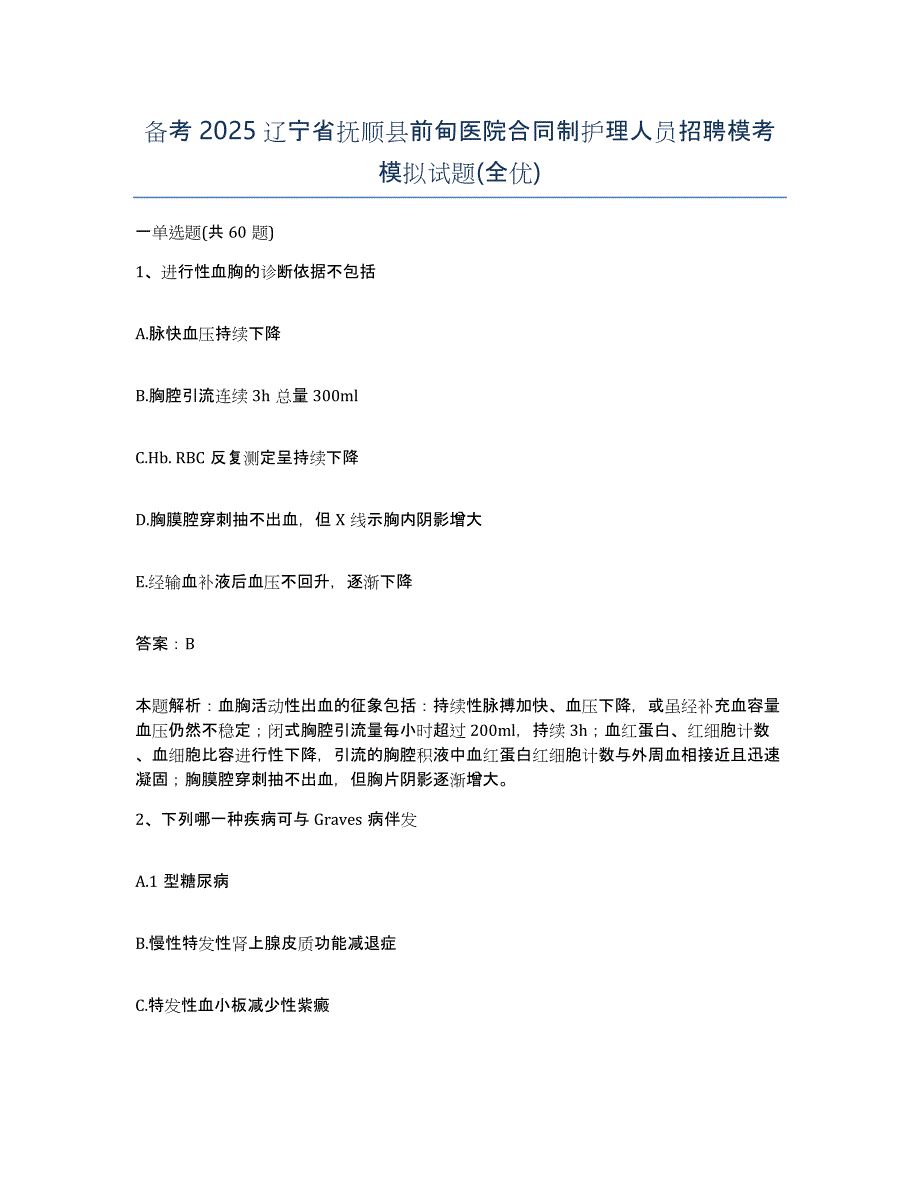 备考 2025 辽宁省抚顺县前甸医院合同制护理人员招聘模考模拟试题(全优)

一单选题(共 60 题)

1、进行性血胸的诊断依据不包括

A.脉快血压持续下降

B.胸腔引流连续 3h 总量 300ml

C.Hb. RBC 反复测定呈持续下降

D.胸膜腔穿刺抽不出血，但 X 线示胸内阴影增大

E.经输血补液后血压不回升，逐渐下降

答案：B

本题解析：血胸活动性出血的征象包括：持续性脉搏加快、血压下降，或虽经补充血容量血压仍然不稳定；闭式胸腔引流量每小时超过 200ml，持续 3h；血红蛋白、红细胞计数、血细胞比容进行性下降，引流的胸腔积液中血红蛋白红细胞计数与外周血相接近且迅速凝固；胸膜腔穿刺抽不出血，但胸片阴影逐渐增大。

2、下列哪一种疾病可与 Graves 病伴发

A.1 型糖尿病

B.慢性特发性肾上腺皮质功能减退症

C.特发性血小板减少性紫癜